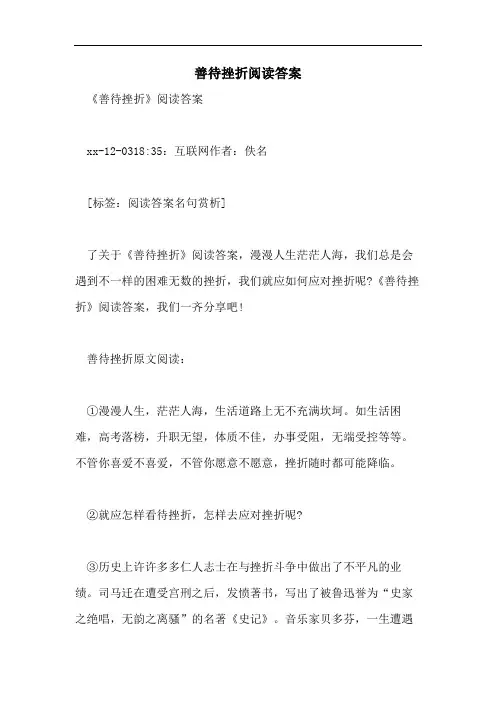 善待挫折阅读答案

《善待挫折》阅读答案

xx-12-0318:35：互联网作者：佚名

[标签：阅读答案名句赏析]

了关于《善待挫折》阅读答案，漫漫人生茫茫人海，我们总是会遇到不一样的困难无数的挫折，我们就应如何应对挫折呢?《善待挫折》阅读答案，我们一齐分享吧!

善待挫折原文阅读：

①漫漫人生，茫茫人海，生活道路上无不充满坎坷。如生活困难，高考落榜，升职无望，体质不佳，办事受阻，无端受控等等。不管你喜爱不喜爱，不管你愿意不愿意，挫折随时都可能降临。

②就应怎样看待挫折，怎样去应对挫折呢?

③历史上许许多多仁人志士在与挫折斗争中做出了不平凡的业绩。司马迁在遭受宫刑之后，发愤著书，写出了被鲁迅誉为“史家之绝唱，无韵之离骚”的名著《史记》。音乐家贝多芬，一生遭遇